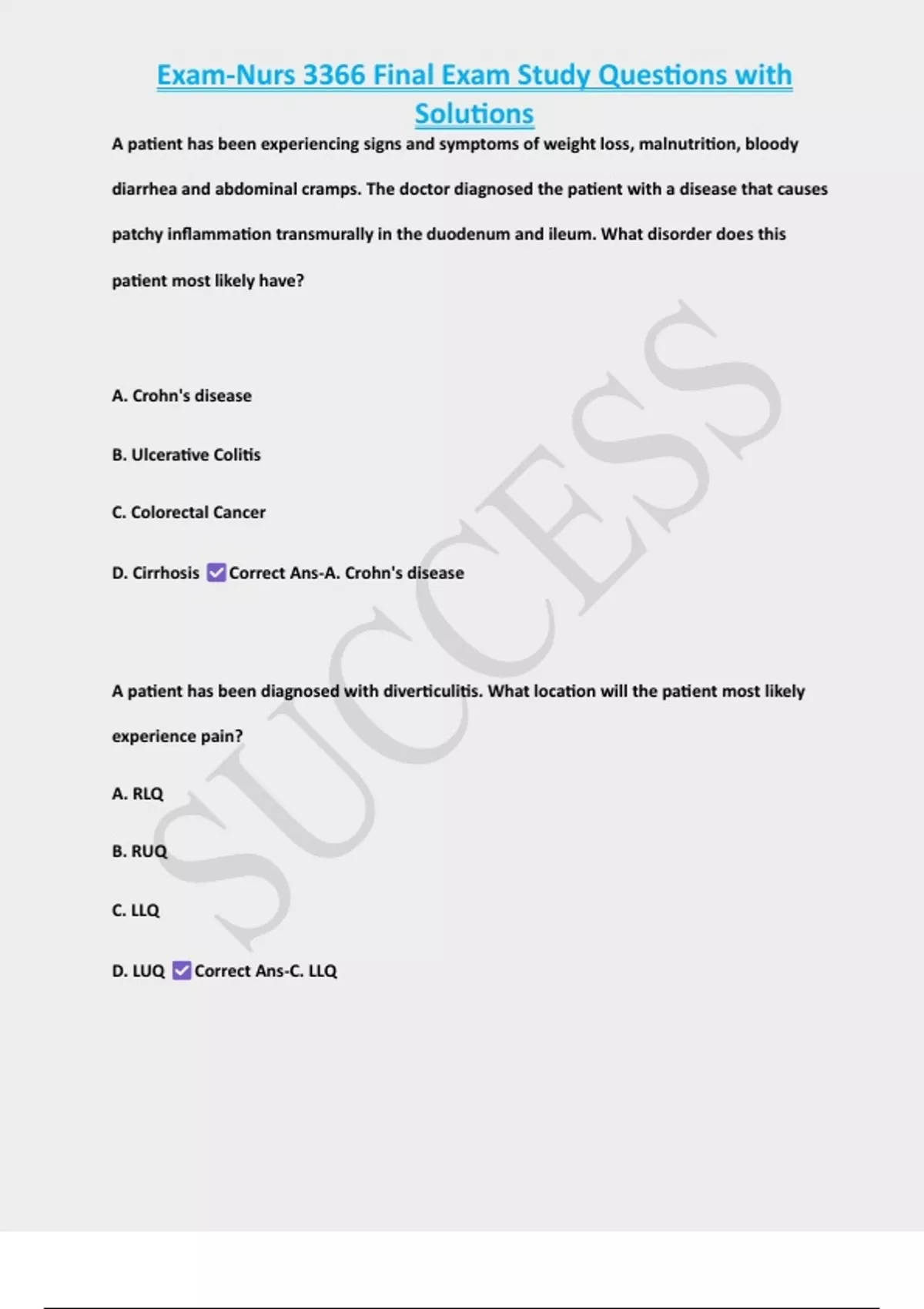 Exam-Nurs 3366 Final Exam Study Questions with Solutions

A patient has been experiencing signs and symptoms of weight loss, malnutrition, bloody diarrhea and abdominal cramps. The doctor diagnosed the patient with a disease that causes patchy inflammation transmurally in the duodenum and ileum. What disorder does this patient most likely have?

A. Crohn's disease

B. Ulcerative Colitis

C. Colorectal Cancer

D. Cirrhosis ☑ Correct Ans-A. Crohn's disease

A patient has been diagnosed with diverticulitis. What location will the patient most likely experience pain?

A. RLQ

B. RUQ

C. LLQ

D. LUQ ☑ Correct Ans-C. LLQ

SUCCESS